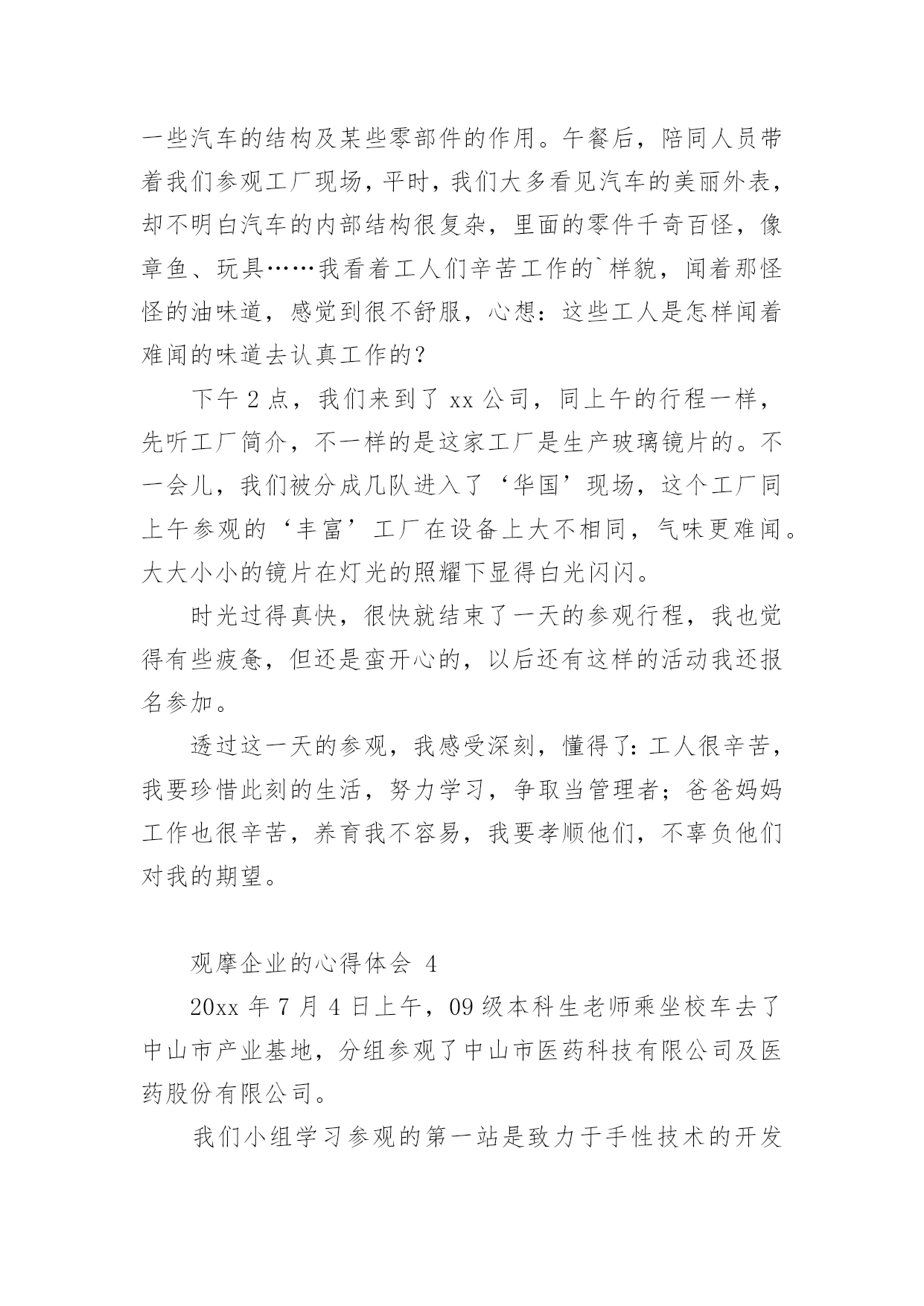 一些汽车的结构及某些零部件的作用。午餐后，陪同人员带着我们参观工厂现场，平时，我们大多看见汽车的美丽外表，却不明白汽车的内部结构很复杂，里面的零件千奇百怪，像章鱼、玩具……我看着工人们辛苦工作的`样貌，闻着那怪怪的油味道，感觉到很不舒服，心想：这些工人是怎样闻着难闻的味道去认真工作的？

下午 2 点，我们来到了 xx 公司，同上午的行程一样，先听工厂简介，不一样的是这家工厂是生产玻璃镜片的。不一会儿，我们被分成几队进入了‘华国’现场，这个工厂同上午参观的‘丰富’工厂在设备上大不相同，气味更难闻。大大小小的镜片在灯光的照耀下显得白光闪闪。

时光过得真快，很快就结束了一天的参观行程，我也觉得有些疲惫，但还是蛮开心的，以后还有这样的活动我还报名参加。

透过这一天的参观，我感受深刻，懂得了：工人很辛苦，我要珍惜此刻的生活，努力学习，争取当管理者；爸爸妈妈工作也很辛苦，养育我不容易，我要孝顺他们，不辜负他们对我的期望。

观摩企业的心得体会 4

20xx 年 7 月 4 日上午，09 级本科生老师乘坐校车去了中山市产业基地，分组参观了中山市医药科技有限公司及医药股份有限公司。

我们小组学习参观的第一站是致力于手性技术的开发